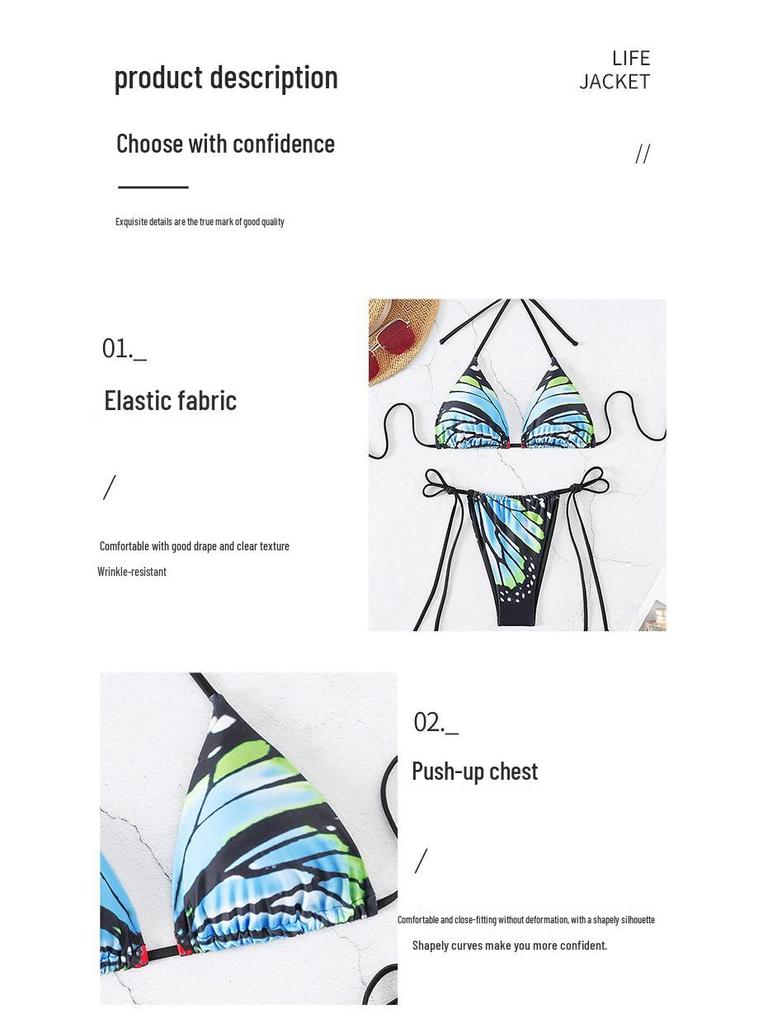 product description

LIFE
JACKET

Choose with confidence

//

Exquisite details are the true mark of good quality

01._

Elastic fabric

/

Comfortable with good drape and clear texture

Wrinkle-resistant

02._

Push-up chest

/

Comfortable and close-fitting without deformation, with a shapely silhouette

Shapely curves make you more confident.